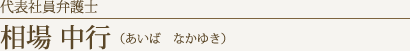 代表社員弁護士

相場 中行（あいば　なかゆき）